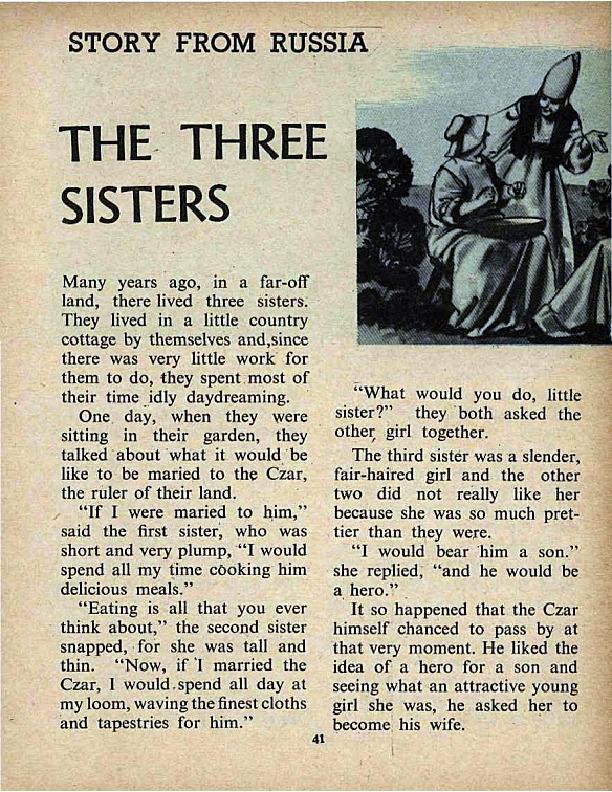 STORY FROM RUSSIA

THE THREE SISTERS

Many years ago, in a far-off land, there lived three sisters. They lived in a little country cottage by themselves and,since there was very little work for them to do, they spent most of their time idly daydreaming.

One day, when they were sitting in their garden, they talked about what it would be like to be maried to the Czar, the ruler of their land.

"If I were maried to him," said the first sister, who was short and very plump, "I would spend all my time cooking him delicious meals."

"Eating is all that you ever think about," the second sister snapped, for she was tall and thin. "Now, if I married the Czar, I would spend all day at my loom, waving the finest cloths and tapestries for him."

"What would you do, little sister?" they both asked the other girl together.

The third sister was a slender, fair-haired girl and the other two did not really like her because she was so much prettier than they were.

"I would bear him a son." she replied, "and he would be a hero."

It so happened that the Czar himself chanced to pass by at that very moment. He liked the idea of a hero for a son and seeing what an attractive young girl she was, he asked her to become his wife.

41